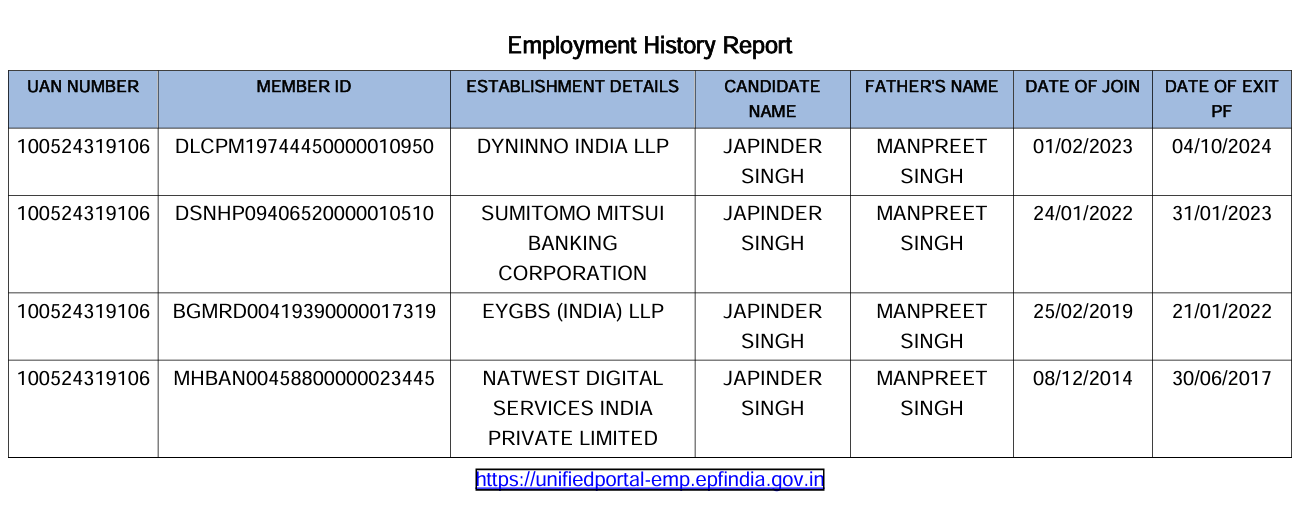 Employment History Report

| UAN NUMBER | MEMBER ID | ESTABLISHMENT DETAILS | CANDIDATE NAME | FATHER'S NAME | DATE OF JOIN | DATE OF EXIT PF |
|---|---|---|---|---|---|---|
| 100524319106 | DLCPM19744450000010950 | DYNINNO INDIA LLP | JAPINDER SINGH | MANPREET SINGH | 01/02/2023 | 04/10/2024 |
| 100524319106 | DSNHP09406520000010510 | SUMITOMO MITSUI BANKING CORPORATION | JAPINDER SINGH | MANPREET SINGH | 24/01/2022 | 31/01/2023 |
| 100524319106 | BGMRD00419390000017319 | EYGBS (INDIA) LLP | JAPINDER SINGH | MANPREET SINGH | 25/02/2019 | 21/01/2022 |
| 100524319106 | MHBAN00458800000023445 | NATWEST DIGITAL SERVICES INDIA PRIVATE LIMITED | JAPINDER SINGH | MANPREET SINGH | 08/12/2014 | 30/06/2017 |

https://unifiedportal-emp.epfindia.gov.in